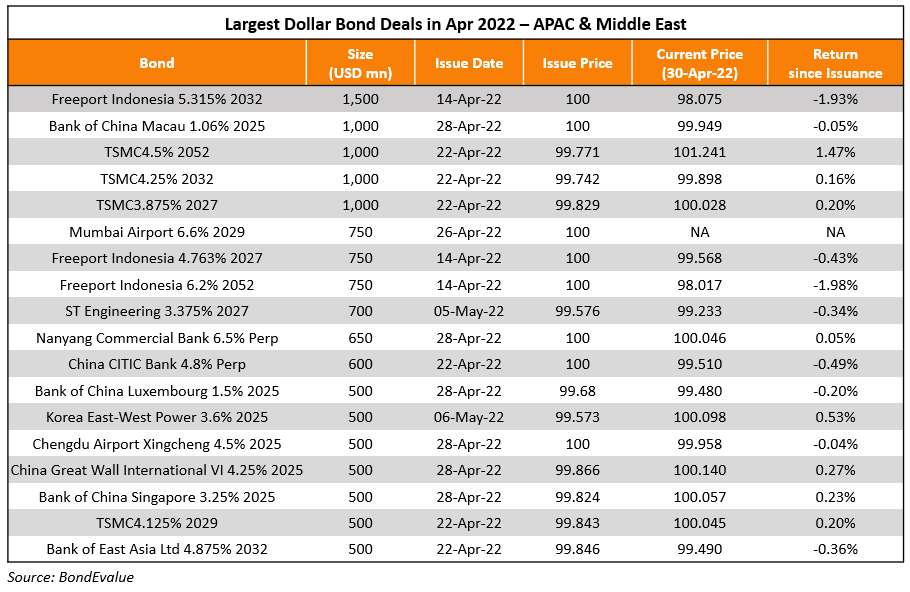 Largest Dollar Bond Deals in Apr 2022 – APAC & Middle East

| Bond | Size (USD mn) | Issue Date | Issue Price | Current Price (30-Apr-22) | Return since Issuance |
|---|---|---|---|---|---|
| Freeport Indonesia 5.315% 2032 | 1,500 | 14-Apr-22 | 100 | 98.075 | -1.93% |
| Bank of China Macau 1.06% 2025 | 1,000 | 28-Apr-22 | 100 | 99.949 | -0.05% |
| TSMC4.5% 2052 | 1,000 | 22-Apr-22 | 99.771 | 101.241 | 1.47% |
| TSMC4.25% 2032 | 1,000 | 22-Apr-22 | 99.742 | 99.898 | 0.16% |
| TSMC3.875% 2027 | 1,000 | 22-Apr-22 | 99.829 | 100.028 | 0.20% |
| Mumbai Airport 6.6% 2029 | 750 | 26-Apr-22 | 100 | NA | NA |
| Freeport Indonesia 4.763% 2027 | 750 | 14-Apr-22 | 100 | 99.568 | -0.43% |
| Freeport Indonesia 6.2% 2052 | 750 | 14-Apr-22 | 100 | 98.017 | -1.98% |
| ST Engineering 3.375% 2027 | 700 | 05-May-22 | 99.576 | 99.233 | -0.34% |
| Nanyang Commercial Bank 6.5% Perp | 650 | 28-Apr-22 | 100 | 100.046 | 0.05% |
| China CITIC Bank 4.8% Perp | 600 | 22-Apr-22 | 100 | 99.510 | -0.49% |
| Bank of China Luxembourg 1.5% 2025 | 500 | 28-Apr-22 | 99.68 | 99.480 | -0.20% |
| Korea East-West Power 3.6% 2025 | 500 | 06-May-22 | 99.573 | 100.098 | 0.53% |
| Chengdu Airport Xingcheng 4.5% 2025 | 500 | 28-Apr-22 | 100 | 99.958 | -0.04% |
| China Great Wall International VI 4.25% 2025 | 500 | 28-Apr-22 | 99.866 | 100.140 | 0.27% |
| Bank of China Singapore 3.25% 2025 | 500 | 28-Apr-22 | 99.824 | 100.057 | 0.23% |
| TSMC4.125% 2029 | 500 | 22-Apr-22 | 99.843 | 100.045 | 0.20% |
| Bank of East Asia Ltd 4.875% 2032 | 500 | 22-Apr-22 | 99.846 | 99.490 | -0.36% |

Source: BondEvalue